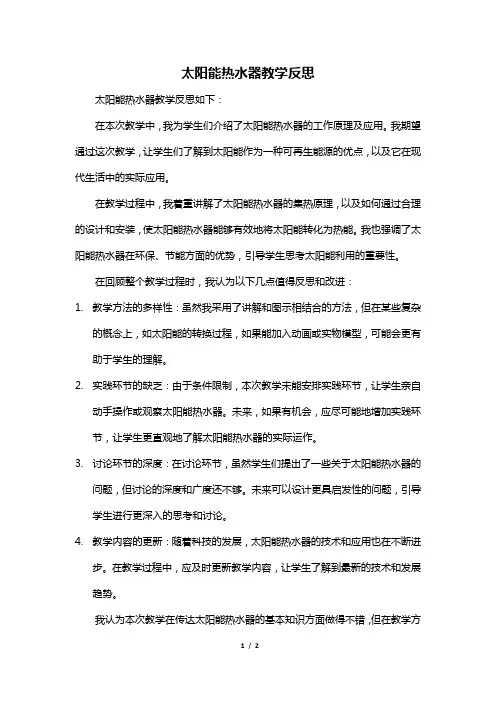 太阳能热水器教学反思

太阳能热水器教学反思如下：

在本次教学中，我为学生们介绍了太阳能热水器的工作原理及应用。我期望通过这次教学，让学生们了解到太阳能作为一种可再生能源的优点，以及它在现代生活中的实际应用。

在教学过程中，我着重讲解了太阳能热水器的集热原理，以及如何通过合理的设计和安装，使太阳能热水器能够有效地将太阳能转化为热能。我也强调了太阳能热水器在环保、节能方面的优势，引导学生思考太阳能利用的重要性。

在回顾整个教学过程时，我认为以下几点值得反思和改进：

1. 教学方法的多样性：虽然我采用了讲解和图示相结合的方法，但在某些复杂的概念上，如太阳能的转换过程，如果能加入动画或实物模型，可能会更有助于学生的理解。

2. 实践环节的缺乏：由于条件限制，本次教学未能安排实践环节，让学生亲自动手操作或观察太阳能热水器。未来，如果有机会，应尽可能地增加实践环节，让学生更直观地了解太阳能热水器的实际运作。

3. 讨论环节的深度：在讨论环节，虽然学生们提出了一些关于太阳能热水器的问题，但讨论的深度和广度还不够。未来可以设计更具启发性的问题，引导学生进行更深入的思考和讨论。

4. 教学内容的更新：随着科技的发展，太阳能热水器的技术和应用也在不断进步。在教学过程中，应及时更新教学内容，让学生了解到最新的技术和发展趋势。

我认为本次教学在传达太阳能热水器的基本知识方面做得不错，但在教学方

1 / 2